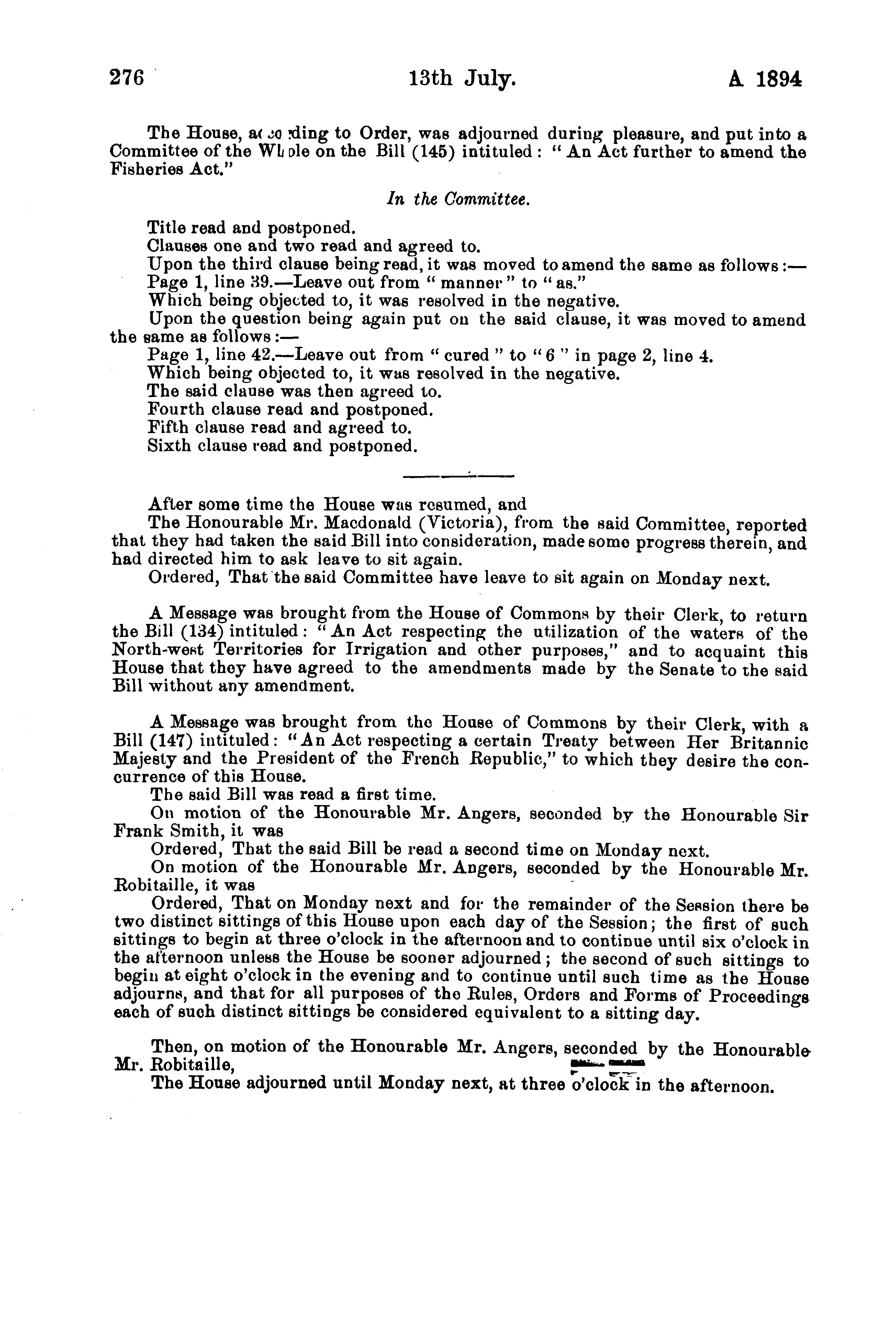 276 13th July. A 1894

The House, according to Order, was adjourned during pleasure, and put into a Committee of the Whole on the Bill (145) intituled: "An Act further to amend the Fisheries Act."

In the Committee.

Title read and postponed.
Clauses one and two read and agreed to.
Upon the third clause being read, it was moved to amend the same as follows:—
Page 1, line 39.—Leave out from "manner" to "as."
Which being objected to, it was resolved in the negative.
Upon the question being again put on the said clause, it was moved to amend the same as follows:—
Page 1, line 42.—Leave out from "cured" to "6" in page 2, line 4.
Which being objected to, it was resolved in the negative.
The said clause was then agreed to.
Fourth clause read and postponed.
Fifth clause read and agreed to.
Sixth clause read and postponed.

After some time the House was resumed, and
The Honourable Mr. Macdonald (Victoria), from the said Committee, reported that they had taken the said Bill into consideration, made some progress therein, and had directed him to ask leave to sit again.
Ordered, That the said Committee have leave to sit again on Monday next.

A Message was brought from the House of Commons by their Clerk, to return the Bill (134) intituled: "An Act respecting the utilization of the waters of the North-west Territories for Irrigation and other purposes," and to acquaint this House that they have agreed to the amendments made by the Senate to the said Bill without any amendment.

A Message was brought from the House of Commons by their Clerk, with a Bill (147) intituled: "An Act respecting a certain Treaty between Her Britannic Majesty and the President of the French Republic," to which they desire the concurrence of this House.
The said Bill was read a first time.
On motion of the Honourable Mr. Angers, seconded by the Honourable Sir Frank Smith, it was
Ordered, That the said Bill be read a second time on Monday next.
On motion of the Honourable Mr. Angers, seconded by the Honourable Mr. Robitaille, it was
Ordered, That on Monday next and for the remainder of the Session there be two distinct sittings of this House upon each day of the Session; the first of such sittings to begin at three o'clock in the afternoon and to continue until six o'clock in the afternoon unless the House be sooner adjourned; the second of such sittings to begin at eight o'clock in the evening and to continue until such time as the House adjourns, and that for all purposes of the Rules, Orders and Forms of Proceedings each of such distinct sittings be considered equivalent to a sitting day.

Then, on motion of the Honourable Mr. Angers, seconded by the Honourable Mr. Robitaille,
The House adjourned until Monday next, at three o'clock in the afternoon.